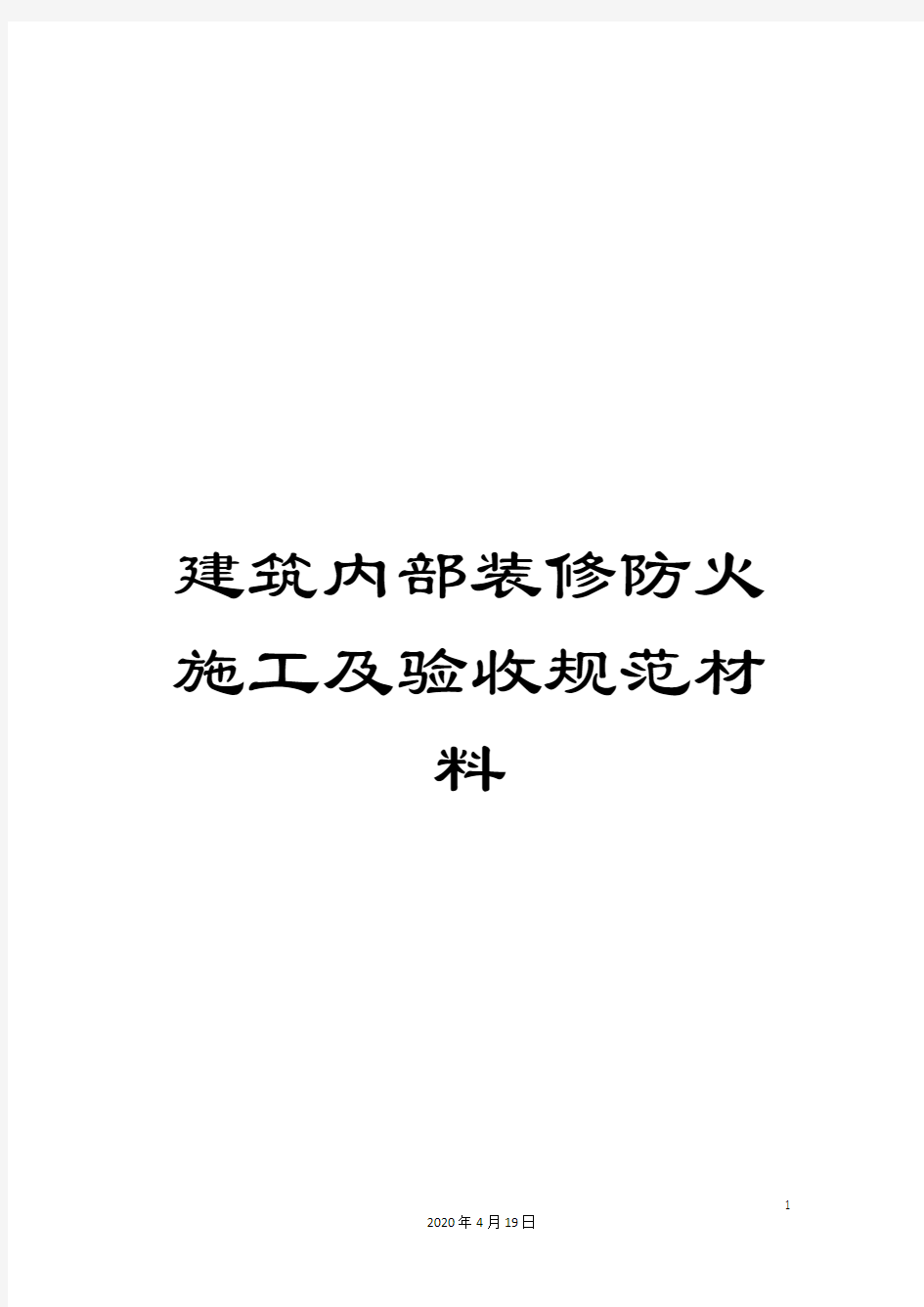 建筑内部装修防火施工及验收规范材料

1

2020年4月19日